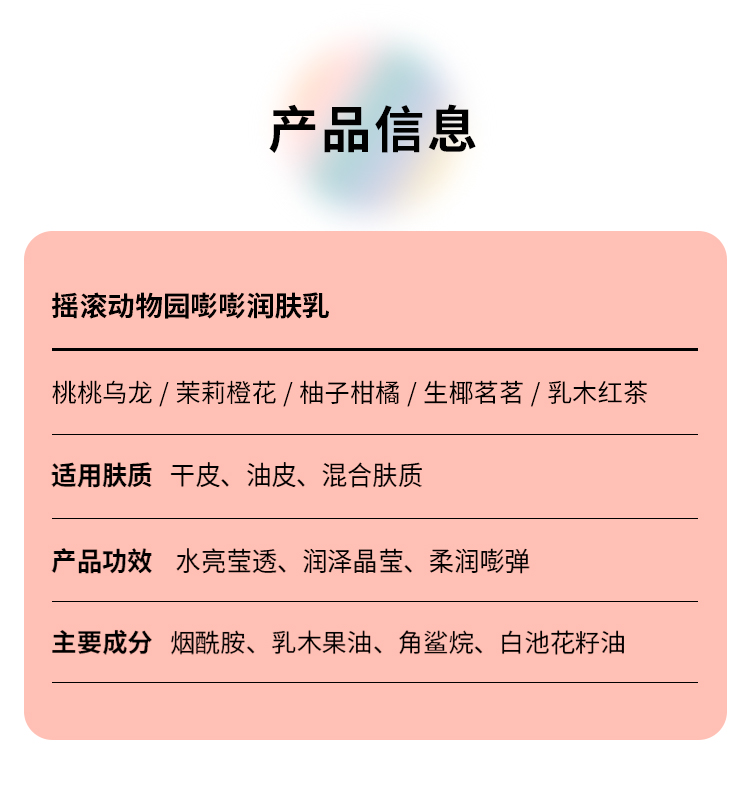 产品信息

摇滚动物园嘭嘭润肤乳

桃桃乌龙 / 茉莉橙花 / 柚子柑橘 / 生椰茗茗 / 乳木红茶

适用肤质 干皮、油皮、混合肤质

产品功效 水亮莹透、润泽晶莹、柔润嘭弹

主要成分 烟酰胺、乳木果油、角鲨烷、白池花籽油